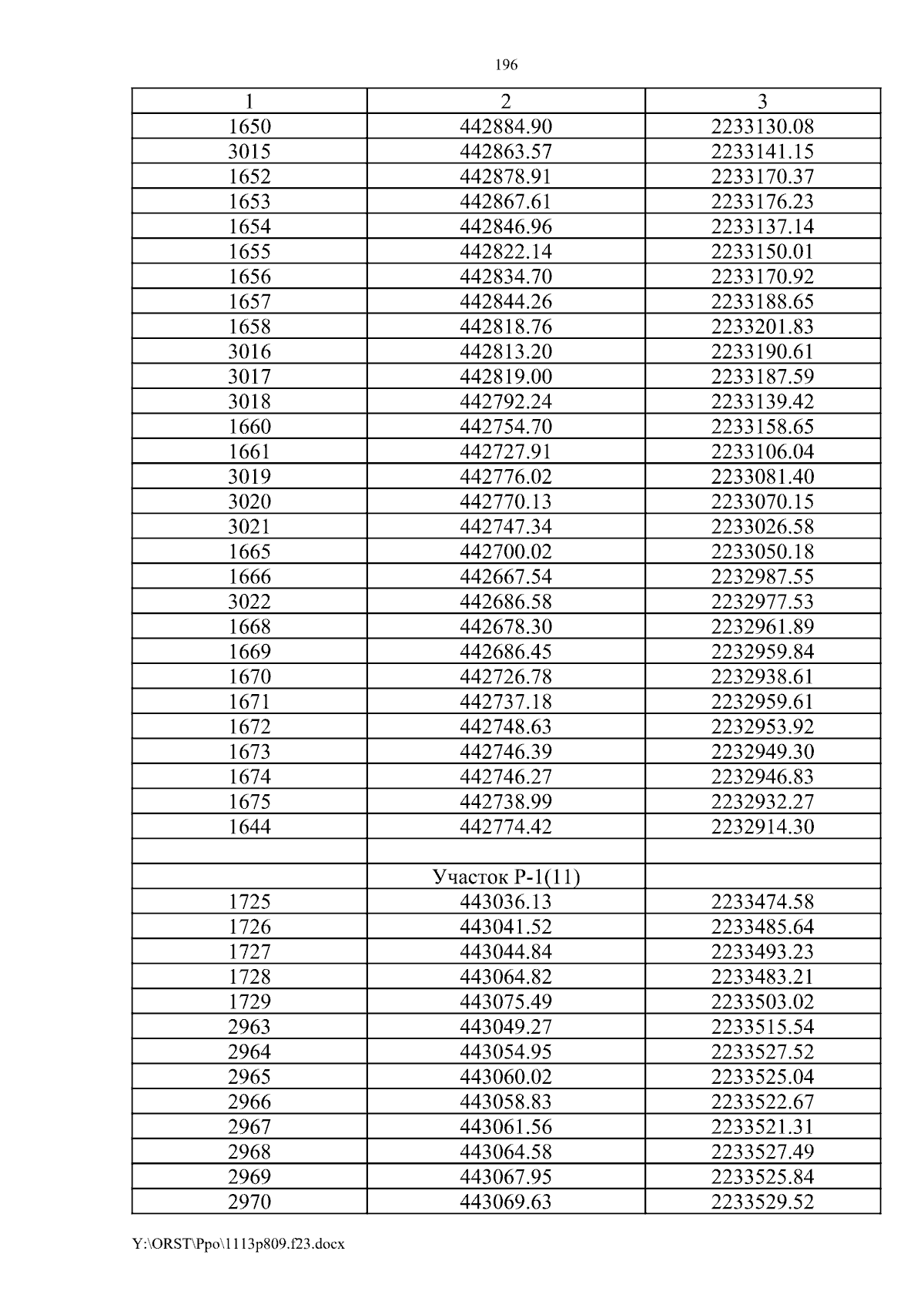 196

| 1 | 2 | 3 |
|---|---|---|
| 1650 | 442884.90 | 2233130.08 |
| 3015 | 442863.57 | 2233141.15 |
| 1652 | 442878.91 | 2233170.37 |
| 1653 | 442867.61 | 2233176.23 |
| 1654 | 442846.96 | 2233137.14 |
| 1655 | 442822.14 | 2233150.01 |
| 1656 | 442834.70 | 2233170.92 |
| 1657 | 442844.26 | 2233188.65 |
| 1658 | 442818.76 | 2233201.83 |
| 3016 | 442813.20 | 2233190.61 |
| 3017 | 442819.00 | 2233187.59 |
| 3018 | 442792.24 | 2233139.42 |
| 1660 | 442754.70 | 2233158.65 |
| 1661 | 442727.91 | 2233106.04 |
| 3019 | 442776.02 | 2233081.40 |
| 3020 | 442770.13 | 2233070.15 |
| 3021 | 442747.34 | 2233026.58 |
| 1665 | 442700.02 | 2233050.18 |
| 1666 | 442667.54 | 2232987.55 |
| 3022 | 442686.58 | 2232977.53 |
| 1668 | 442678.30 | 2232961.89 |
| 1669 | 442686.45 | 2232959.84 |
| 1670 | 442726.78 | 2232938.61 |
| 1671 | 442737.18 | 2232959.61 |
| 1672 | 442748.63 | 2232953.92 |
| 1673 | 442746.39 | 2232949.30 |
| 1674 | 442746.27 | 2232946.83 |
| 1675 | 442738.99 | 2232932.27 |
| 1644 | 442774.42 | 2232914.30 |
| | | |
| | Участок Р-1(11) | |
| 1725 | 443036.13 | 2233474.58 |
| 1726 | 443041.52 | 2233485.64 |
| 1727 | 443044.84 | 2233493.23 |
| 1728 | 443064.82 | 2233483.21 |
| 1729 | 443075.49 | 2233503.02 |
| 2963 | 443049.27 | 2233515.54 |
| 2964 | 443054.95 | 2233527.52 |
| 2965 | 443060.02 | 2233525.04 |
| 2966 | 443058.83 | 2233522.67 |
| 2967 | 443061.56 | 2233521.31 |
| 2968 | 443064.58 | 2233527.49 |
| 2969 | 443067.95 | 2233525.84 |
| 2970 | 443069.63 | 2233529.52 |

Y:\ORST\Ppo\1113p809.f23.docx